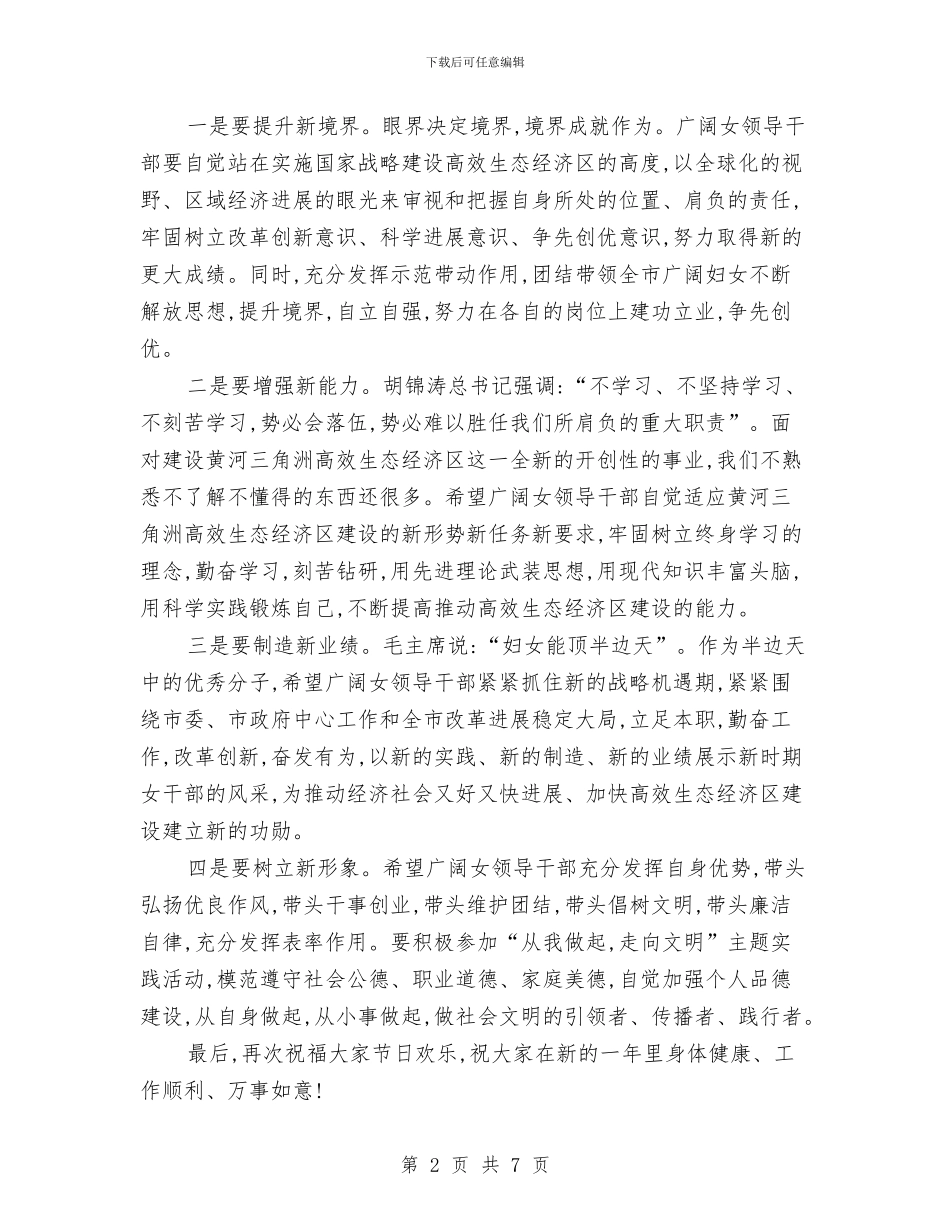 下载后可任意编辑

一是要提升新境界。眼界决定境界,境界成就作为。广阔女领导干部要自觉站在实施国家战略建设高效生态经济区的高度,以全球化的视野、区域经济进展的眼光来审视和把握自身所处的位置、肩负的责任,牢固树立改革创新意识、科学进展意识、争先创优意识,努力取得新的更大成绩。同时,充分发挥示范带动作用,团结带领全市广阔妇女不断解放思想,提升境界,自立自强,努力在各自的岗位上建功立业,争先创优。

二是要增强新能力。胡锦涛总书记强调:“不学习、不坚持学习、不刻苦学习,势必会落伍,势必难以胜任我们所肩负的重大职责”。面对建设黄河三角洲高效生态经济区这一全新的开创性的事业,我们不熟悉不了解不懂得的东西还很多。希望广阔女领导干部自觉适应黄河三角洲高效生态经济区建设的新形势新任务新要求,牢固树立终身学习的理念,勤奋学习,刻苦钻研,用先进理论武装思想,用现代知识丰富头脑,用科学实践锻炼自己,不断提高推动高效生态经济区建设的能力。

三是要制造新业绩。毛主席说:“妇女能顶半边天”。作为半边天中的优秀分子,希望广阔女领导干部紧紧抓住新的战略机遇期,紧紧围绕市委、市政府中心工作和全市改革进展稳定大局,立足本职,勤奋工作,改革创新,奋发有为,以新的实践、新的制造、新的业绩展示新时期女干部的风采,为推动经济社会又好又快进展、加快高效生态经济区建设建立新的功勋。

四是要树立新形象。希望广阔女领导干部充分发挥自身优势,带头弘扬优良作风,带头干事创业,带头维护团结,带头倡树文明,带头廉洁自律,充分发挥表率作用。要积极参加“从我做起,走向文明”主题实践活动,模范遵守社会公德、职业道德、家庭美德,自觉加强个人品德建设,从自身做起,从小事做起,做社会文明的引领者、传播者、践行者。

最后,再次祝福大家节日欢乐,祝大家在新的一年里身体健康、工作顺利、万事如意!

第 2 页 共 7 页